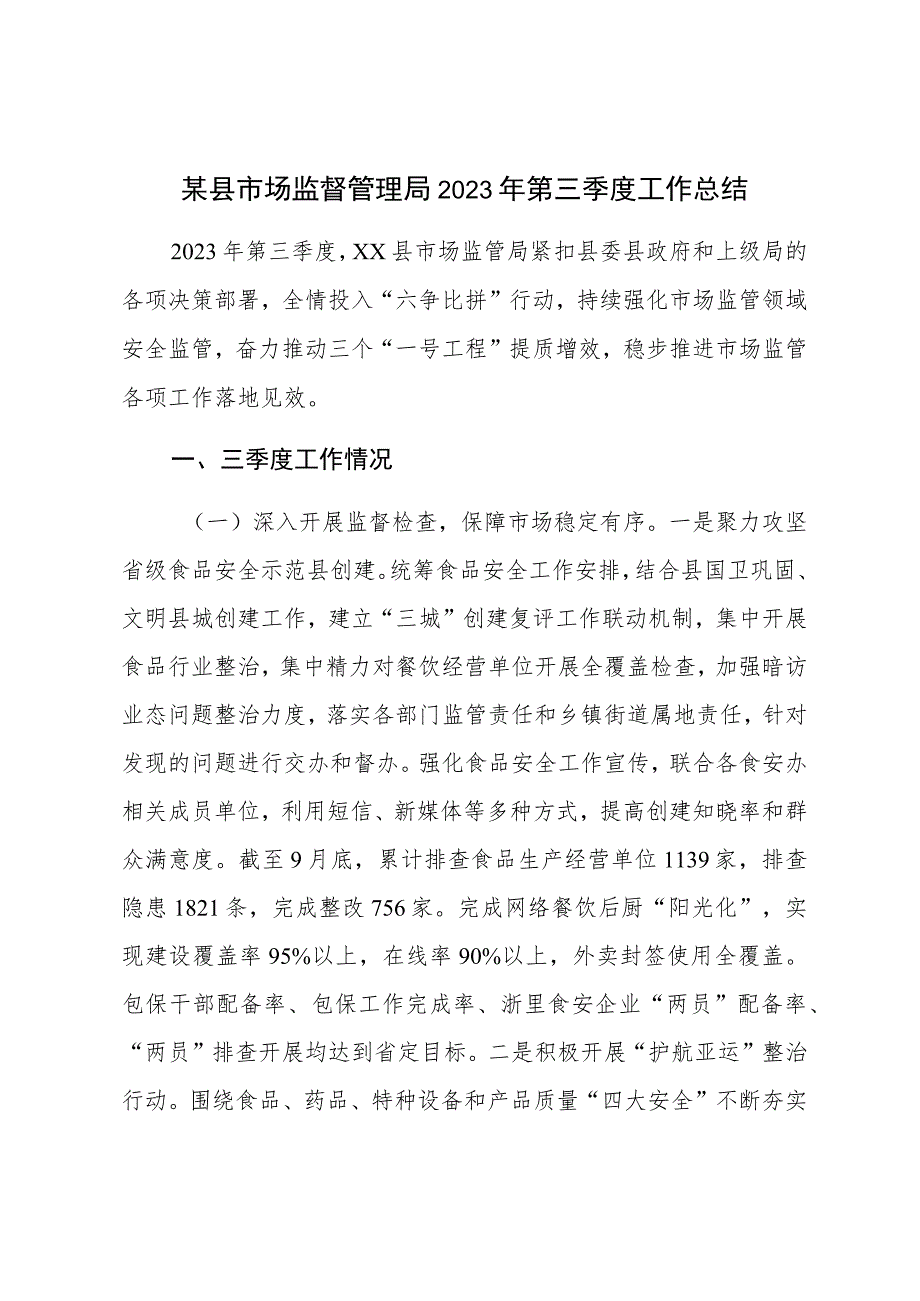 某县市场监督管理局2023年第三季度工作总结

2023年第三季度，XX县市场监管局紧扣县委县政府和上级局的各项决策部署，全情投入“六争比拼”行动，持续强化市场监管领域安全监管，奋力推动三个“一号工程”提质增效，稳步推进市场监管各项工作落地见效。

一、三季度工作情况

（一）深入开展监督检查，保障市场稳定有序。一是聚力攻坚省级食品安全示范县创建。统筹食品安全工作安排，结合县国卫巩固、文明县城创建工作，建立“三城”创建复评工作联动机制，集中开展食品行业整治，集中精力对餐饮经营单位开展全覆盖检查，加强暗访业态问题整治力度，落实各部门监管责任和乡镇街道属地责任，针对发现的问题进行交办和督办。强化食品安全工作宣传，联合各食安办相关成员单位，利用短信、新媒体等多种方式，提高创建知晓率和群众满意度。截至9月底，累计排查食品生产经营单位1139家，排查隐患1821条，完成整改756家。完成网络餐饮后厨“阳光化”，实现建设覆盖率95%以上，在线率90%以上，外卖封签使用全覆盖。包保干部配备率、包保工作完成率、浙里食安企业“两员”配备率、“两员”排查开展均达到省定目标。二是积极开展“护航亚运”整治行动。围绕食品、药品、特种设备和产品质量“四大安全”不断夯实